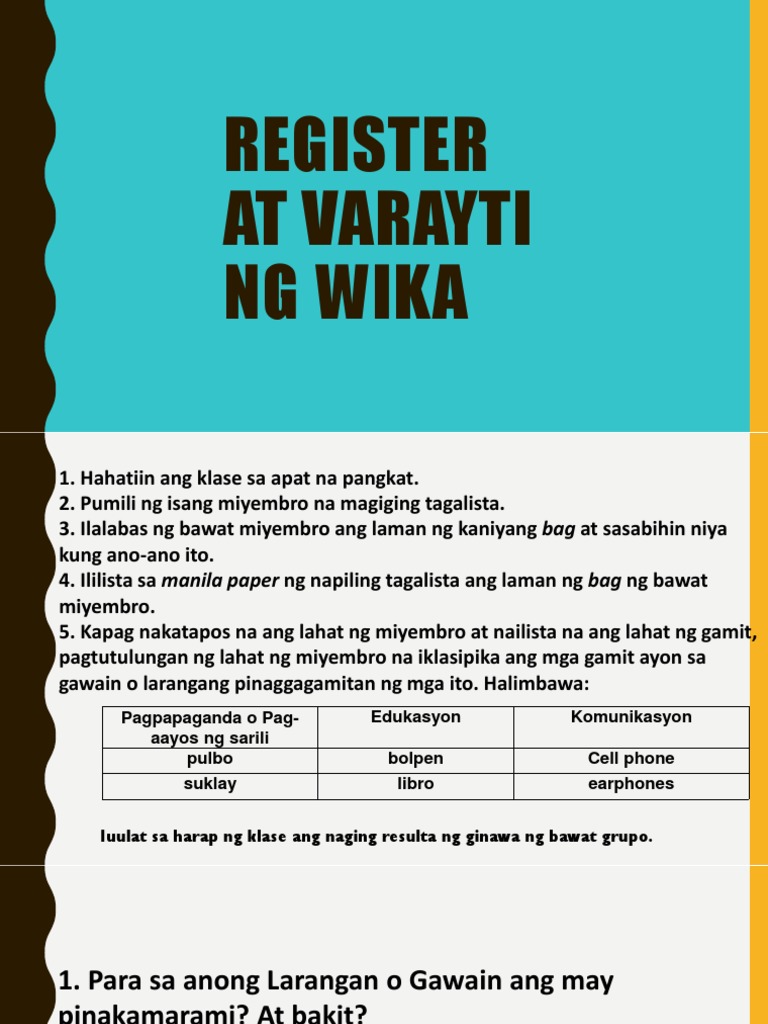 REGISTER AT VARAYTI NG WIKA

1. Hahatiin ang klase sa apat na pangkat.
2. Pumili ng isang miyembro na magiging tagalista.
3. Ilalabas ng bawat miyembro ang laman ng kaniyang bag at sasabihin niya kung ano-ano ito.
4. Ililista sa manila paper ng napiling tagalista ang laman ng bag ng bawat miyembro.
5. Kapag nakatapos na ang lahat ng miyembro at nailista na ang lahat ng gamit, pagtutulungan ng lahat ng miyembro na iklasipika ang mga gamit ayon sa gawain o larangang pinaggagamitan ng mga ito. Halimbawa:

| Pagpapaganda o Pag-aayos ng sarili | Edukasyon | Komunikasyon |
|---|---|---|
| pulbo | bolpen | Cell phone |
| suklay | libro | earphones |

Iuulat sa harap ng klase ang naging resulta ng ginawa ng bawat grupo.

1. Para sa anong Larangan o Gawain ang may pinakamarami? At bakit?